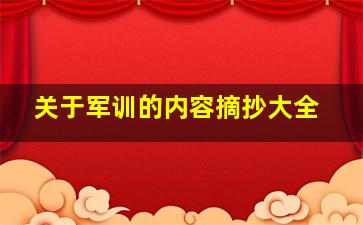 关于军训的内容摘抄大全